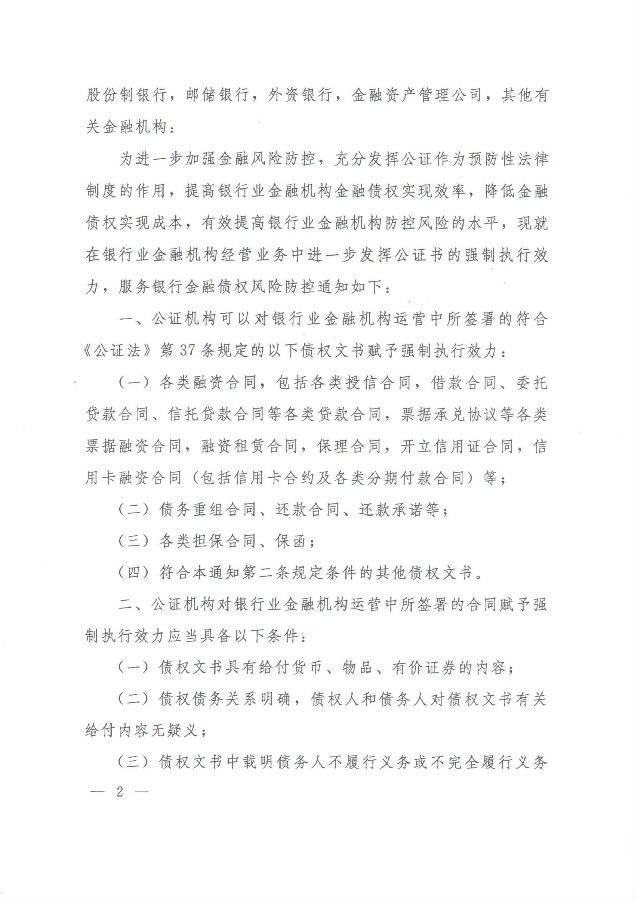 股份制银行，邮储银行，外资银行，金融资产管理公司，其他有关金融机构：

为进一步加强金融风险防控，充分发挥公证作为预防性法律制度的作用，提高银行业金融机构金融债权实现效率，降低金融债权实现成本，有效提高银行业金融机构防控风险的水平，现就在银行业金融机构经营业务中进一步发挥公证书的强制执行效力，服务银行金融债权风险防控通知如下：

一、公证机构可以对银行业金融机构运营中所签署的符合《公证法》第37条规定的以下债权文书赋予强制执行效力：

（一）各类融资合同，包括各类授信合同，借款合同、委托贷款合同、信托贷款合同等各类贷款合同，票据承兑协议等各类票据融资合同，融资租赁合同，保理合同，开立信用证合同，信用卡融资合同（包括信用卡合约及各类分期付款合同）等；

（二）债务重组合同、还款合同、还款承诺等；

（三）各类担保合同、保函；

（四）符合本通知第二条规定条件的其他债权文书。

二、公证机构对银行业金融机构运营中所签署的合同赋予强制执行效力应当具备以下条件：

（一）债权文书具有给付货币、物品、有价证券的内容；

（二）债权债务关系明确，债权人和债务人对债权文书有关给付内容无疑义；

（三）债权文书中载明债务人不履行义务或不完全履行义务

— 2 —